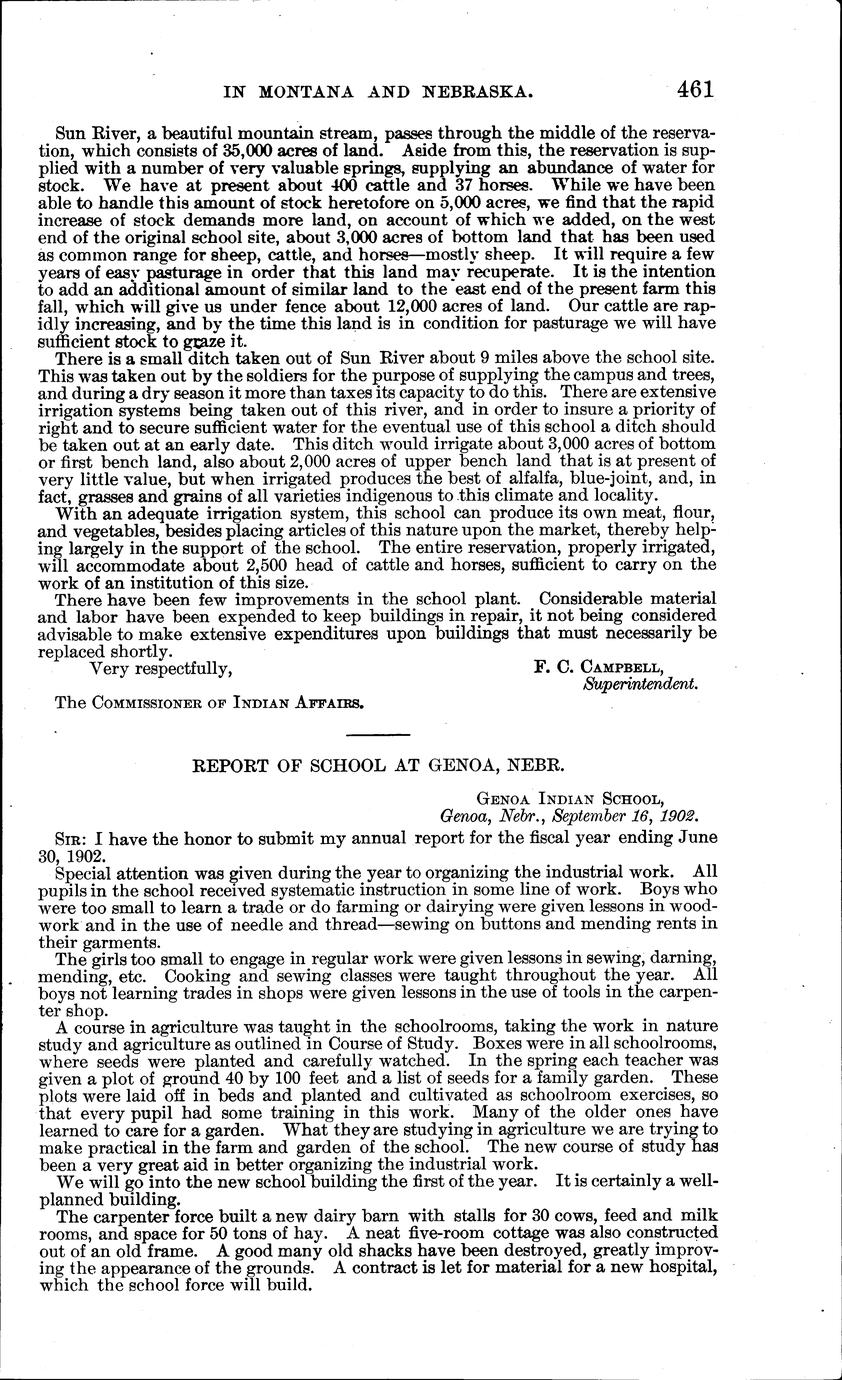 IN MONTANA AND NEBRASKA. 461

Sun River, a beautiful mountain stream, passes through the middle of the reservation, which consists of 35,000 acres of land. Aside from this, the reservation is supplied with a number of very valuable springs, supplying an abundance of water for stock. We have at present about 400 cattle and 37 horses. While we have been able to handle this amount of stock heretofore on 5,000 acres, we find that the rapid increase of stock demands more land, on account of which we added, on the west end of the original school site, about 3,000 acres of bottom land that has been used as common range for sheep, cattle, and horses—mostly sheep. It will require a few years of easy pasturage in order that this land may recuperate. It is the intention to add an additional amount of similar land to the east end of the present farm this fall, which will give us under fence about 12,000 acres of land. Our cattle are rapidly increasing, and by the time this land is in condition for pasturage we will have sufficient stock to graze it.

There is a small ditch taken out of Sun River about 9 miles above the school site. This was taken out by the soldiers for the purpose of supplying the campus and trees, and during a dry season it more than taxes its capacity to do this. There are extensive irrigation systems being taken out of this river, and in order to insure a priority of right and to secure sufficient water for the eventual use of this school a ditch should be taken out at an early date. This ditch would irrigate about 3,000 acres of bottom or first bench land, also about 2,000 acres of upper bench land that is at present of very little value, but when irrigated produces the best of alfalfa, blue-joint, and, in fact, grasses and grains of all varieties indigenous to this climate and locality.

With an adequate irrigation system, this school can produce its own meat, flour, and vegetables, besides placing articles of this nature upon the market, thereby helping largely in the support of the school. The entire reservation, properly irrigated, will accommodate about 2,500 head of cattle and horses, sufficient to carry on the work of an institution of this size.

There have been few improvements in the school plant. Considerable material and labor have been expended to keep buildings in repair, it not being considered advisable to make extensive expenditures upon buildings that must necessarily be replaced shortly.

Very respectfully, F. C. CAMPBELL, Superintendent.

The COMMISSIONER OF INDIAN AFFAIRS.

REPORT OF SCHOOL AT GENOA, NEBR.

GENOA INDIAN SCHOOL, Genoa, Nebr., September 16, 1902.

SIR: I have the honor to submit my annual report for the fiscal year ending June 30, 1902.

Special attention was given during the year to organizing the industrial work. All pupils in the school received systematic instruction in some line of work. Boys who were too small to learn a trade or do farming or dairying were given lessons in woodwork and in the use of needle and thread—sewing on buttons and mending rents in their garments.

The girls too small to engage in regular work were given lessons in sewing, darning, mending, etc. Cooking and sewing classes were taught throughout the year. All boys not learning trades in shops were given lessons in the use of tools in the carpenter shop.

A course in agriculture was taught in the schoolrooms, taking the work in nature study and agriculture as outlined in Course of Study. Boxes were in all schoolrooms, where seeds were planted and carefully watched. In the spring each teacher was given a plot of ground 40 by 100 feet and a list of seeds for a family garden. These plots were laid off in beds and planted and cultivated as schoolroom exercises, so that every pupil had some training in this work. Many of the older ones have learned to care for a garden. What they are studying in agriculture we are trying to make practical in the farm and garden of the school. The new course of study has been a very great aid in better organizing the industrial work.

We will go into the new school building the first of the year. It is certainly a well-planned building.

The carpenter force built a new dairy barn with stalls for 30 cows, feed and milk rooms, and space for 50 tons of hay. A neat five-room cottage was also constructed out of an old frame. A good many old shacks have been destroyed, greatly improving the appearance of the grounds. A contract is let for material for a new hospital, which the school force will build.